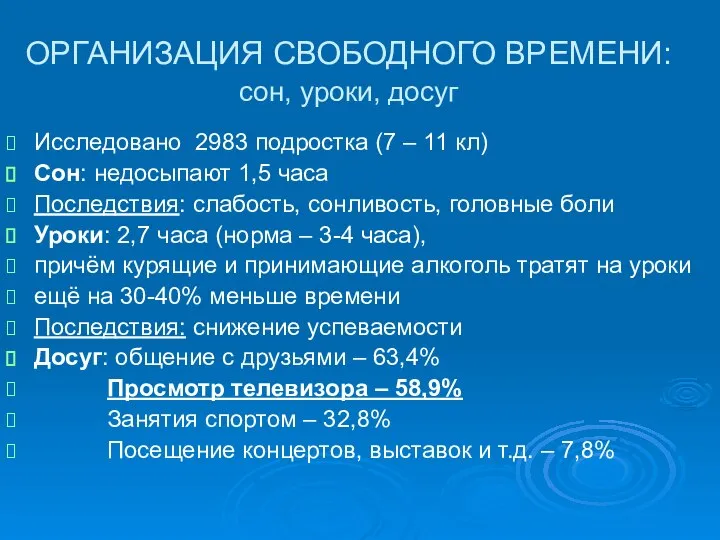 ОРГАНИЗАЦИЯ СВОБОДНОГО ВРЕМЕНИ:
сон, уроки, досуг

Исследовано 2983 подростка (7 – 11 кл)
Сон: недосыпают 1,5 часа
Последствия: слабость, сонливость, головные боли
Уроки: 2,7 часа (норма – 3-4 часа),
причём курящие и принимающие алкоголь тратят на уроки
ещё на 30-40% меньше времени
Последствия: снижение успеваемости
Досуг: общение с друзьями – 63,4%
Просмотр телевизора – 58,9%
Занятия спортом – 32,8%
Посещение концертов, выставок и т.д. – 7,8%